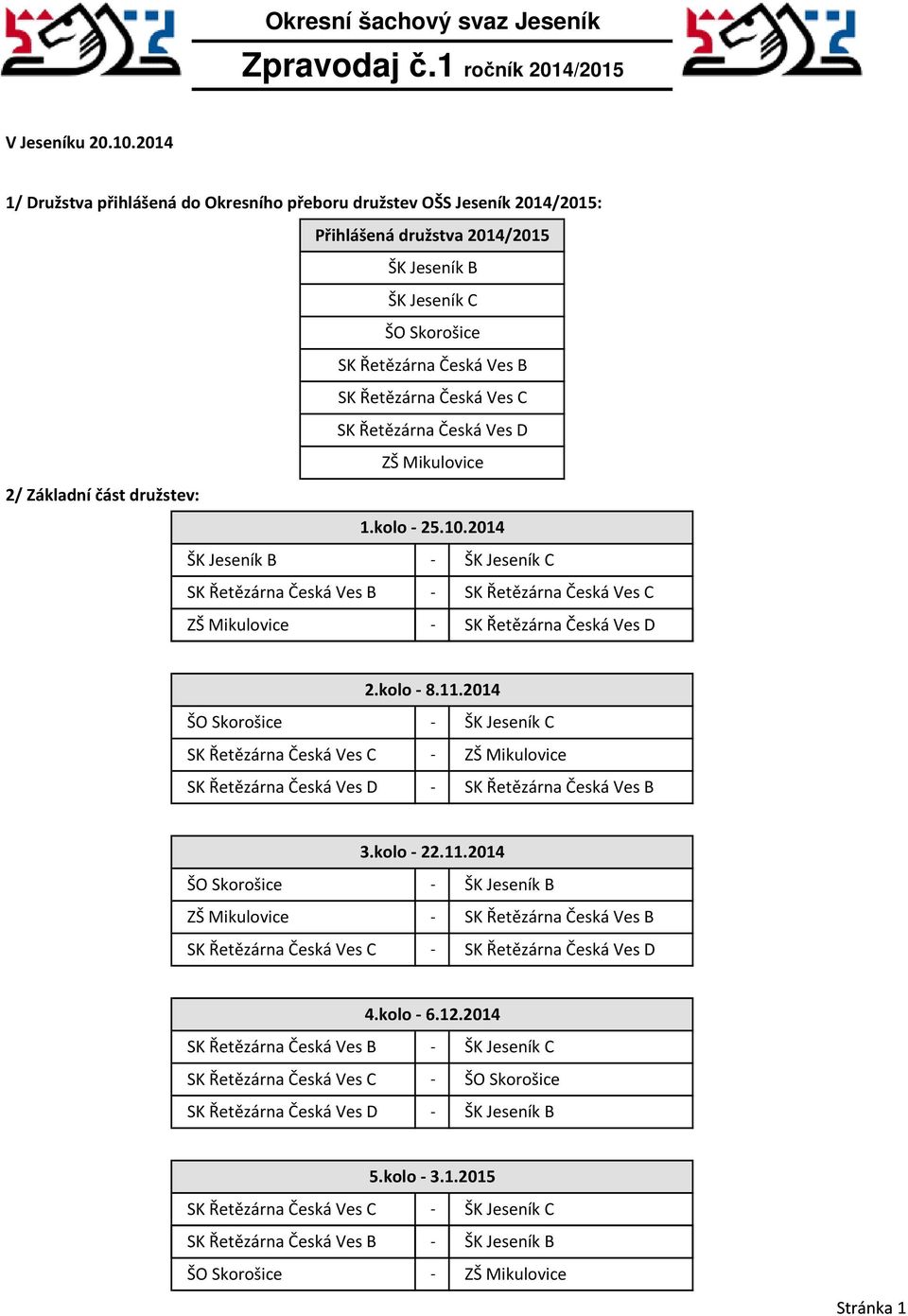 Okresní šachový svaz Jeseník

Zpravodaj č.1 ročník 2014/2015

V Jeseníku 20.10.2014

1/ Družstva přihlášená do Okresního přeboru družstev OŠS Jeseník 2014/2015:

| Přihlášená družstva 2014/2015 |
|---|
| ŠK Jeseník B |
| ŠK Jeseník C |
| ŠO Skorošice |
| SK Řetězárna Česká Ves B |
| SK Řetězárna Česká Ves C |
| SK Řetězárna Česká Ves D |
| ZŠ Mikulovice |

2/ Základní část družstev:

| 1.kolo - 25.10.2014 | | |
|---|---|---|
| ŠK Jeseník B | - | ŠK Jeseník C |
| SK Řetězárna Česká Ves B | - | SK Řetězárna Česká Ves C |
| ZŠ Mikulovice | - | SK Řetězárna Česká Ves D |

| 2.kolo - 8.11.2014 | | |
|---|---|---|
| ŠO Skorošice | - | ŠK Jeseník C |
| SK Řetězárna Česká Ves C | - | ZŠ Mikulovice |
| SK Řetězárna Česká Ves D | - | SK Řetězárna Česká Ves B |

| 3.kolo - 22.11.2014 | | |
|---|---|---|
| ŠO Skorošice | - | ŠK Jeseník B |
| ZŠ Mikulovice | - | SK Řetězárna Česká Ves B |
| SK Řetězárna Česká Ves C | - | SK Řetězárna Česká Ves D |

| 4.kolo - 6.12.2014 | | |
|---|---|---|
| SK Řetězárna Česká Ves B | - | ŠK Jeseník C |
| SK Řetězárna Česká Ves C | - | ŠO Skorošice |
| SK Řetězárna Česká Ves D | - | ŠK Jeseník B |

| 5.kolo - 3.1.2015 | | |
|---|---|---|
| SK Řetězárna Česká Ves C | - | ŠK Jeseník C |
| SK Řetězárna Česká Ves B | - | ŠK Jeseník B |
| ŠO Skorošice | - | ZŠ Mikulovice |

Stránka 1